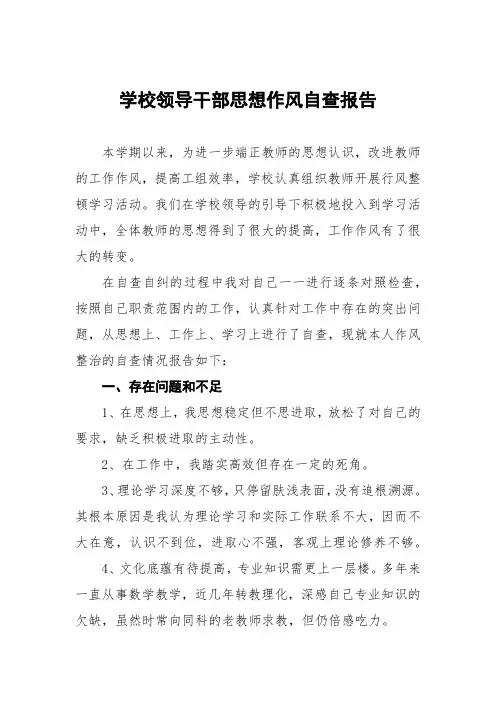 学校领导干部思想作风自查报告

本学期以来，为进一步端正教师的思想认识，改进教师的工作作风，提高工组效率，学校认真组织教师开展行风整顿学习活动。我们在学校领导的引导下积极地投入到学习活动中，全体教师的思想得到了很大的提高，工作作风有了很大的转变。

在自查自纠的过程中我对自己一一进行逐条对照检查，按照自己职责范围内的工作，认真针对工作中存在的突出问题，从思想上、工作上、学习上进行了自查，现就本人作风整治的自查情况报告如下：

一、存在问题和不足

1、在思想上，我思想稳定但不思进取，放松了对自己的要求，缺乏积极进取的主动性。

2、在工作中，我踏实高效但存在一定的死角。

3、理论学习深度不够，只停留肤浅表面，没有追根溯源。其根本原因是我认为理论学习和实际工作联系不大，因而不大在意，认识不到位，进取心不强，客观上理论修养不够。

4、文化底蕴有待提高，专业知识需更上一层楼。多年来一直从事数学教学，近几年转教理化，深感自己专业知识的欠缺，虽然时常向同科的老教师求教，但仍倍感吃力。